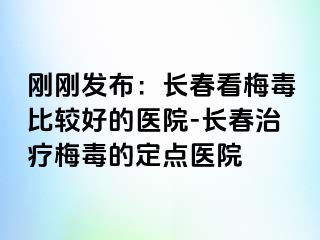 刚刚发布：长春看梅毒比较好的医院-长春治疗梅毒的定点医院